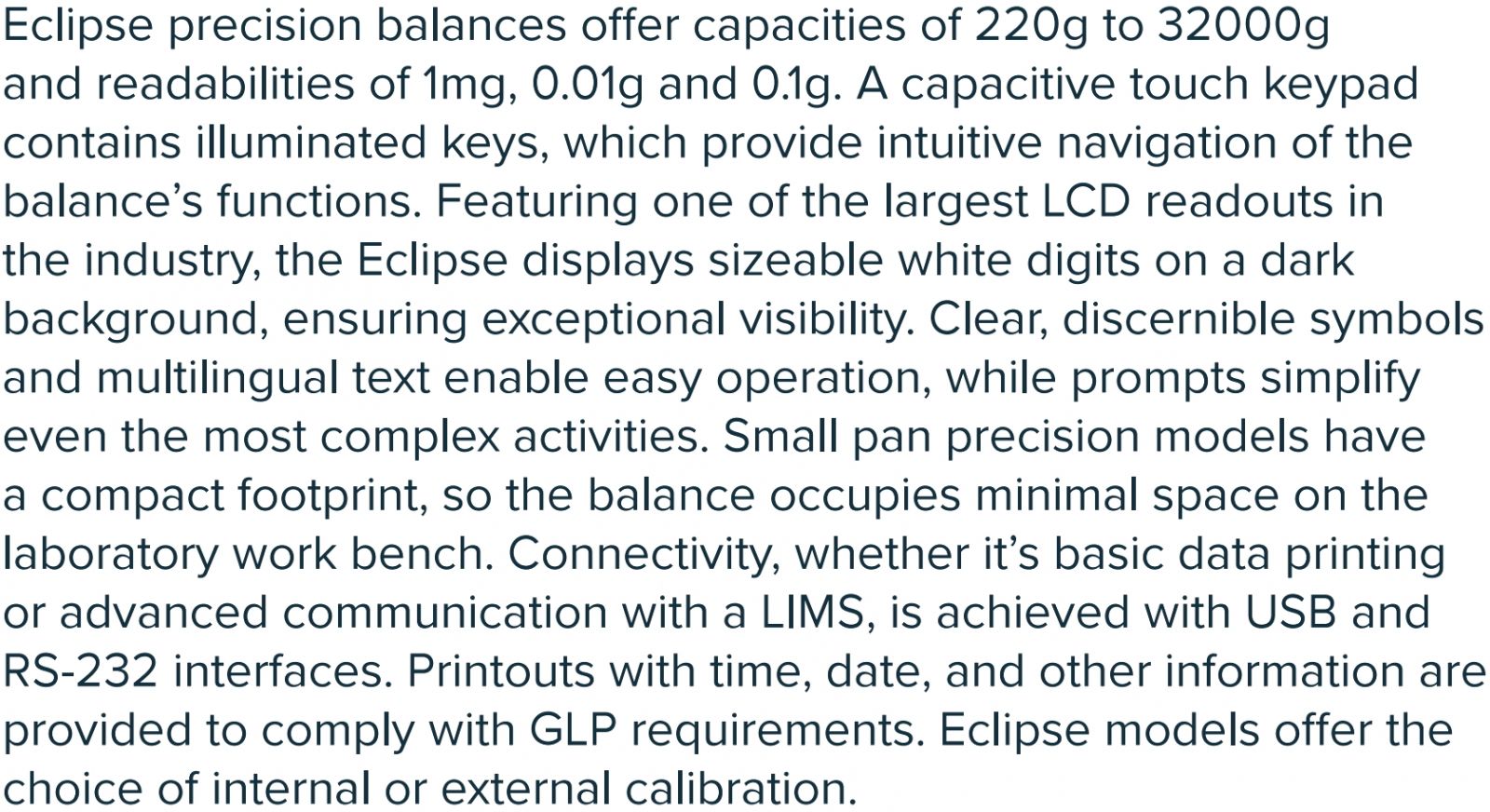 Eclipse precision balances offer capacities of 220g to 32000g and readabilities of 1mg, 0.01g and 0.1g. A capacitive touch keypad contains illuminated keys, which provide intuitive navigation of the balance's functions. Featuring one of the largest LCD readouts in the industry, the Eclipse displays sizeable white digits on a dark background, ensuring exceptional visibility. Clear, discernible symbols and multilingual text enable easy operation, while prompts simplify even the most complex activities. Small pan precision models have a compact footprint, so the balance occupies minimal space on the laboratory work bench. Connectivity, whether it's basic data printing or advanced communication with a LIMS, is achieved with USB and RS-232 interfaces. Printouts with time, date, and other information are provided to comply with GLP requirements. Eclipse models offer the choice of internal or external calibration.